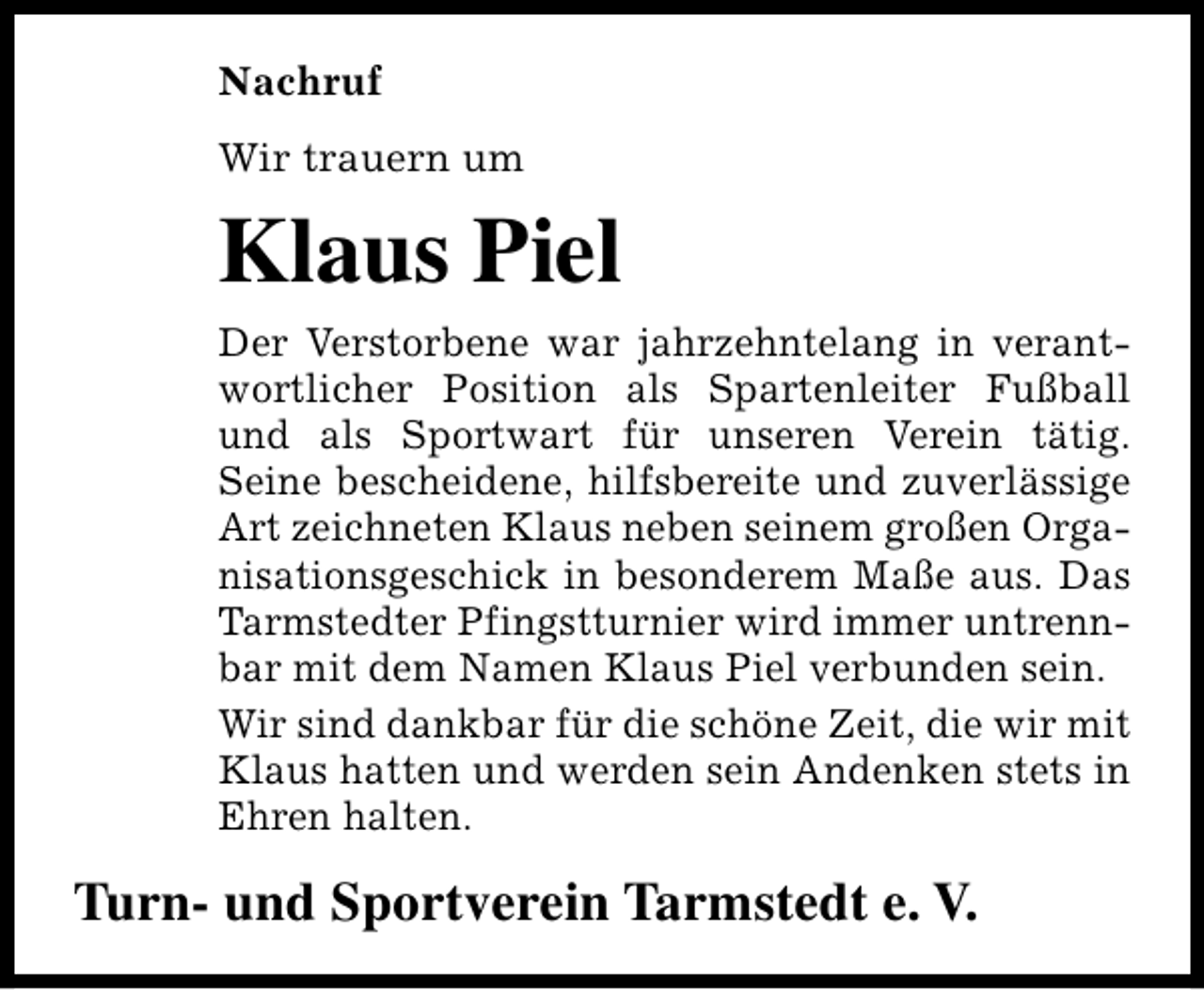 Nachruf

Wir trauern um

Klaus Piel

Der Verstorbene war jahrzehntelang in verantwortlicher Position als Spartenleiter Fußball und als Sportwart für unseren Verein tätig. Seine bescheidene, hilfsbereite und zuverlässige Art zeichneten Klaus neben seinem großen Organisationsgeschick in besonderem Maße aus. Das Tarmstedter Pfingstturnier wird immer untrennbar mit dem Namen Klaus Piel verbunden sein.

Wir sind dankbar für die schöne Zeit, die wir mit Klaus hatten und werden sein Andenken stets in Ehren halten.

Turn- und Sportverein Tarmstedt e. V.